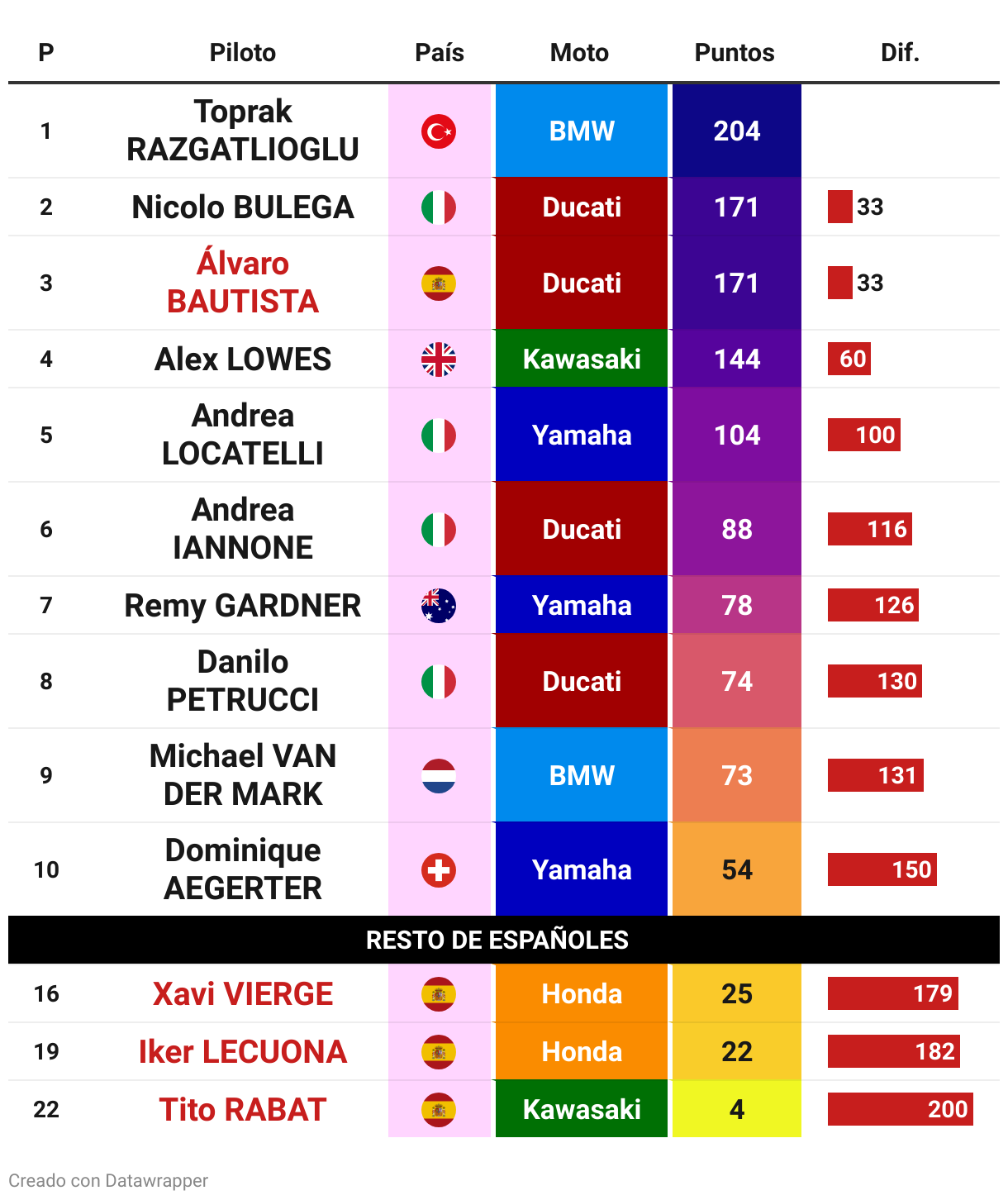 | P | Piloto | País | Moto | Puntos | Dif. |
|---|---|---|---|---|---|
| 1 | Toprak RAZGATLIOGLU | | BMW | 204 | |
| 2 | Nicolo BULEGA | | Ducati | 171 | 33 |
| 3 | Álvaro BAUTISTA | | Ducati | 171 | 33 |
| 4 | Alex LOWES | | Kawasaki | 144 | 60 |
| 5 | Andrea LOCATELLI | | Yamaha | 104 | 100 |
| 6 | Andrea IANNONE | | Ducati | 88 | 116 |
| 7 | Remy GARDNER | | Yamaha | 78 | 126 |
| 8 | Danilo PETRUCCI | | Ducati | 74 | 130 |
| 9 | Michael VAN DER MARK | | BMW | 73 | 131 |
| 10 | Dominique AEGERTER | | Yamaha | 54 | 150 |
| RESTO DE ESPAÑOLES | | | | | |
| 16 | Xavi VIERGE | | Honda | 25 | 179 |
| 19 | Iker LECUONA | | Honda | 22 | 182 |
| 22 | Tito RABAT | | Kawasaki | 4 | 200 |

Creado con Datawrapper